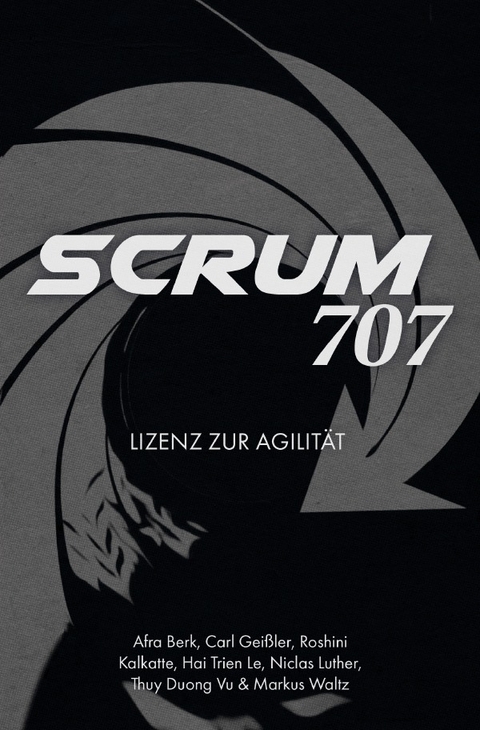 SCRUM
707

LIZENZ ZUR AGILITÄT

Afra Berk, Carl Geißler, Roshini Kalkatte, Hai Trien Le, Niclas Luther, Thuy Duong Vu & Markus Waltz